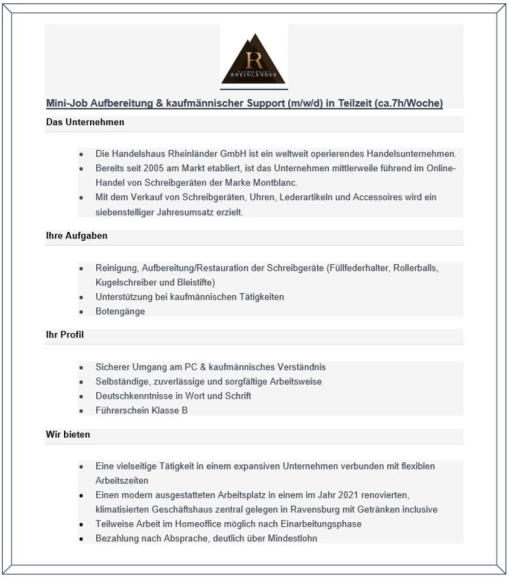 R
RHEINLÄNDER

Mini-Job Aufbereitung & kaufmännischer Support (m/w/d) in Teilzeit (ca.7h/Woche)

Das Unternehmen

- Die Handelshaus Rheinländer GmbH ist ein weltweit operierendes Handelsunternehmen.
- Bereits seit 2005 am Markt etabliert, ist das Unternehmen mittlerweile führend im Online-Handel von Schreibgeräten der Marke Montblanc.
- Mit dem Verkauf von Schreibgeräten, Uhren, Lederartikeln und Accessoires wird ein siebenstelliger Jahresumsatz erzielt.

Ihre Aufgaben

- Reinigung, Aufbereitung/Restauration der Schreibgeräte (Füllfederhalter, Rollerballs, Kugelschreiber und Bleistifte)
- Unterstützung bei kaufmännischen Tätigkeiten
- Botengänge

Ihr Profil

- Sicherer Umgang am PC & kaufmännisches Verständnis
- Selbständige, zuverlässige und sorgfältige Arbeitsweise
- Deutschkenntnisse in Wort und Schrift
- Führerschein Klasse B

Wir bieten

- Eine vielseitige Tätigkeit in einem expansiven Unternehmen verbunden mit flexiblen Arbeitszeiten
- Einen modern ausgestatteten Arbeitsplatz in einem im Jahr 2021 renovierten, klimatisierten Geschäftshaus zentral gelegen in Ravensburg mit Getränken inclusive
- Teilweise Arbeit im Homeoffice möglich nach Einarbeitungsphase
- Bezahlung nach Absprache, deutlich über Mindestlohn